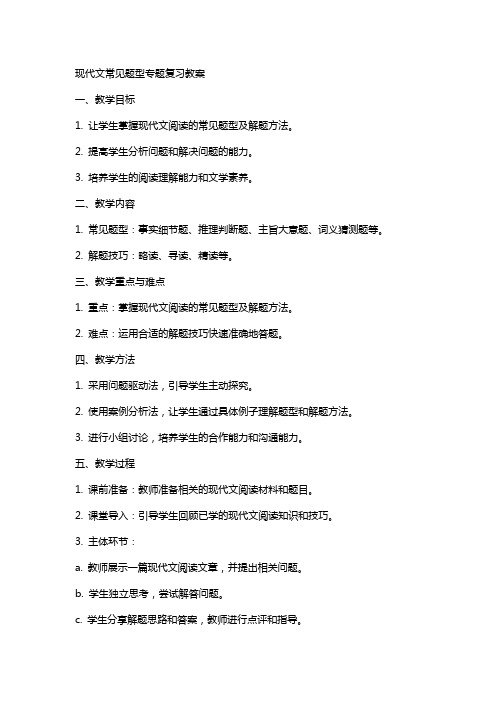 现代文常见题型专题复习教案

一、教学目标

1. 让学生掌握现代文阅读的常见题型及解题方法。

2. 提高学生分析问题和解决问题的能力。

3. 培养学生的阅读理解能力和文学素养。

二、教学内容

1. 常见题型：事实细节题、推理判断题、主旨大意题、词义猜测题等。

2. 解题技巧：略读、寻读、精读等。

三、教学重点与难点

1. 重点：掌握现代文阅读的常见题型及解题方法。

2. 难点：运用合适的解题技巧快速准确地答题。

四、教学方法

1. 采用问题驱动法，引导学生主动探究。

2. 使用案例分析法，让学生通过具体例子理解题型和解题方法。

3. 进行小组讨论，培养学生的合作能力和沟通能力。

五、教学过程

1. 课前准备：教师准备相关的现代文阅读材料和题目。

2. 课堂导入：引导学生回顾已学的现代文阅读知识和技巧。

3. 主体环节：

a. 教师展示一篇现代文阅读文章，并提出相关问题。

b. 学生独立思考，尝试解答问题。

c. 学生分享解题思路和答案，教师进行点评和指导。